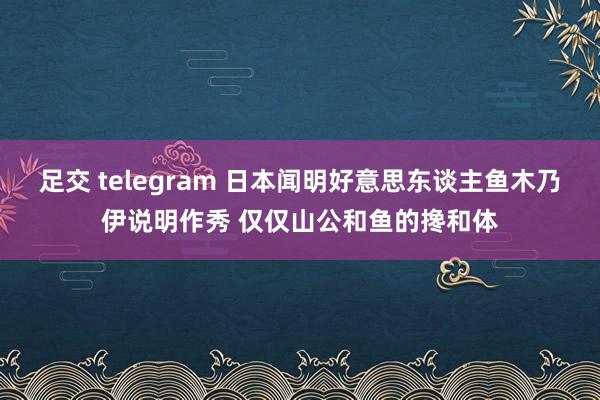 足交 telegram 日本闻明好意思东谈主鱼木乃伊说明作秀 仅仅山公和鱼的搀和体